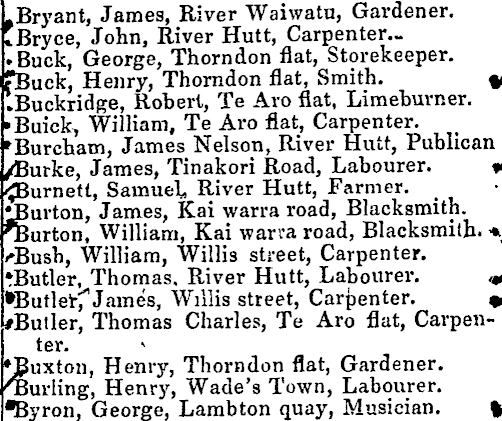 Bryant, James, River Waiwatu, Gardener.
Bryce, John, River Hutt, Carpenter.
Buck, George, Thorndon flat, Storekeeper.
Buck, Henry, Thorndon flat, Smith.
Buckridge, Robert, Te Aro flat, Limeburner.
Buick, William, Te Aro flat, Carpenter.
Burcham, James Nelson, River Hutt, Publican
Burke, James, Tinakori Road, Labourer.
Burnett, Samuel, River Hutt, Farmer.
Burton, James, Kai warra road, Blacksmith.
Burton, William, Kai warra road, Blacksmith.
Bush, William, Willis street, Carpenter.
Butler, Thomas, River Hutt, Labourer.
Butler, James, Willis street, Carpenter.
Butler, Thomas Charles, Te Aro flat, Carpenter.
Buxton, Henry, Thorndon flat, Gardener.
Burling, Henry, Wade's Town, Labourer.
Byron, George, Lambton quay, Musician.